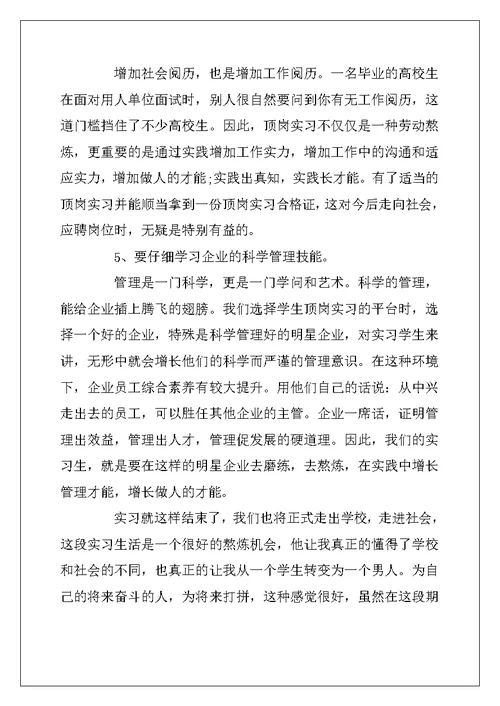 增加社会阅历，也是增加工作阅历。一名毕业的高校生在面对用人单位面试时，别人很自然要问到你有无工作阅历，这道门槛挡住了不少高校生。因此，顶岗实习不仅仅是一种劳动熬炼，更重要的是通过实践增加工作实力，增加工作中的沟通和适应实力，增加做人的才能;实践出真知，实践长才能。有了适当的顶岗实习并能顺当拿到一份顶岗实习合格证，这对今后走向社会，应聘岗位时，无疑是特别有益的。

5、要仔细学习企业的科学管理技能。

管理是一门科学，更是一门学问和艺术。科学的管理，能给企业插上腾飞的翅膀。我们选择学生顶岗实习的平台时，选择一个好的企业，特殊是科学管理好的明星企业，对实习学生来讲，无形中就会增长他们的科学而严谨的管理意识。在这种环境下，企业员工综合素养有较大提升。用他们自己的话说：从中兴走出去的员工，可以胜任其他企业的主管。企业一席话，证明管理出效益，管理出人才，管理促发展的硬道理。因此，我们的实习生，就是要在这样的明星企业去磨练，去熬炼，在实践中增长管理才能，增长做人的才能。

实习就这样结束了，我们也将正式走出学校，走进社会，这段实习生活是一个很好的熬炼机会，他让我真正的懂得了学校和社会的不同，也真正的让我从一个学生转变为一个男人。为自己的将来奋斗的人，为将来打拼，这种感觉很好，虽然在这段期